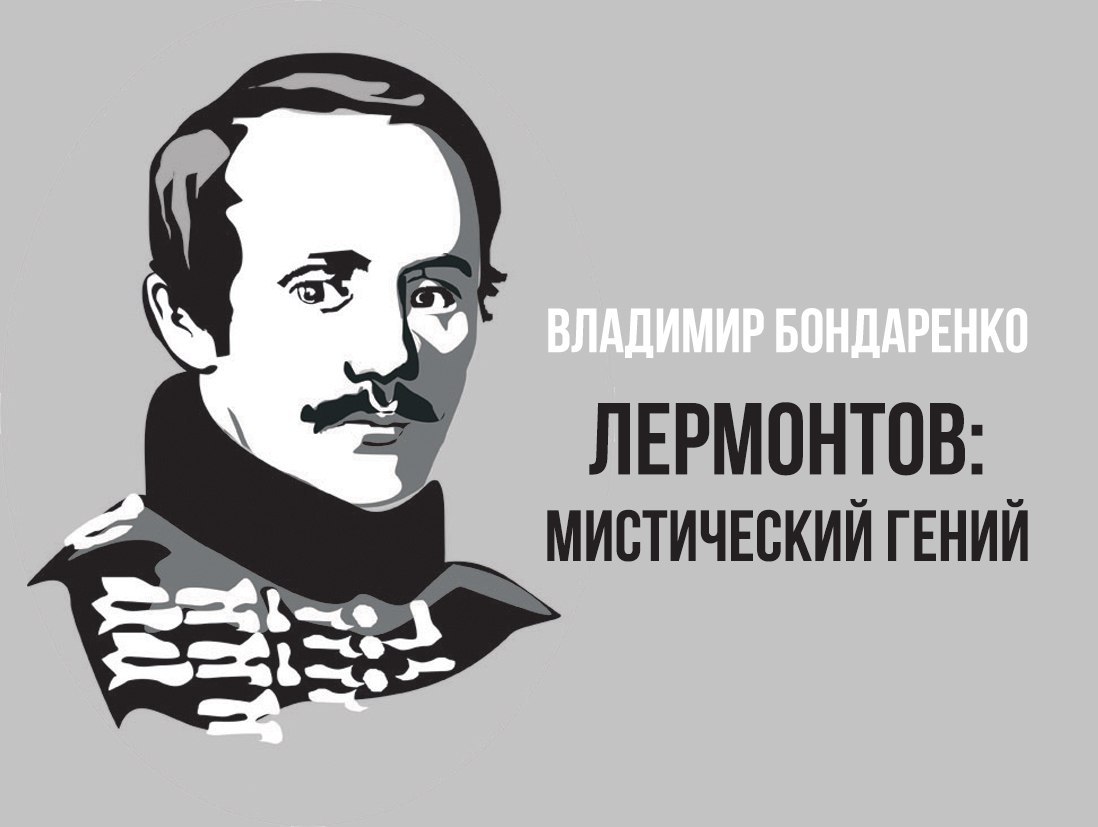 ВЛАДИМИР БОНДАРЕНКО

ЛЕРМОНТОВ: МИСТИЧЕСКИЙ ГЕНИЙ